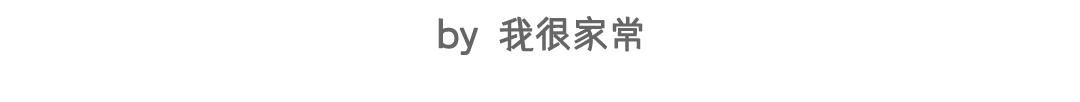 by 我很家常